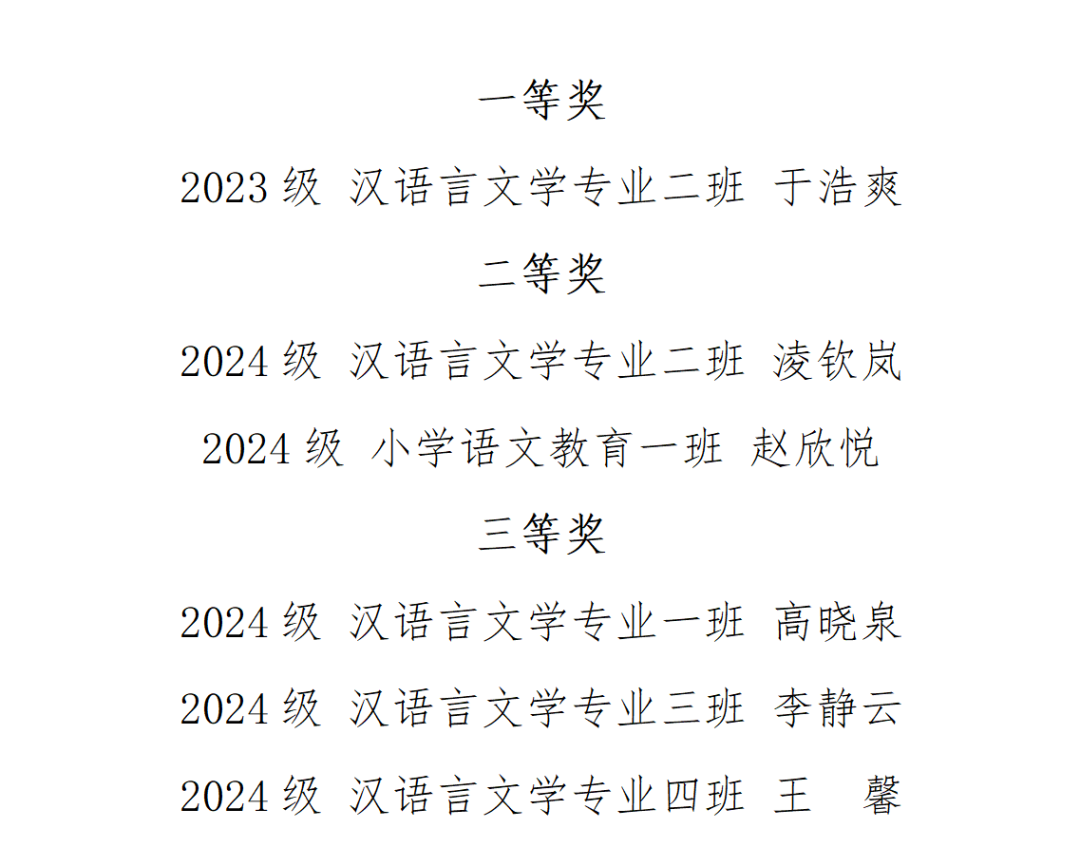 一等奖

2023 级 汉语言文学专业二班 于浩爽

二等奖

2024 级 汉语言文学专业二班 凌钦岚

2024 级 小学语文教育一班 赵欣悦

三等奖

2024 级 汉语言文学专业一班 高晓泉

2024 级 汉语言文学专业三班 李静云

2024 级 汉语言文学专业四班 王 馨